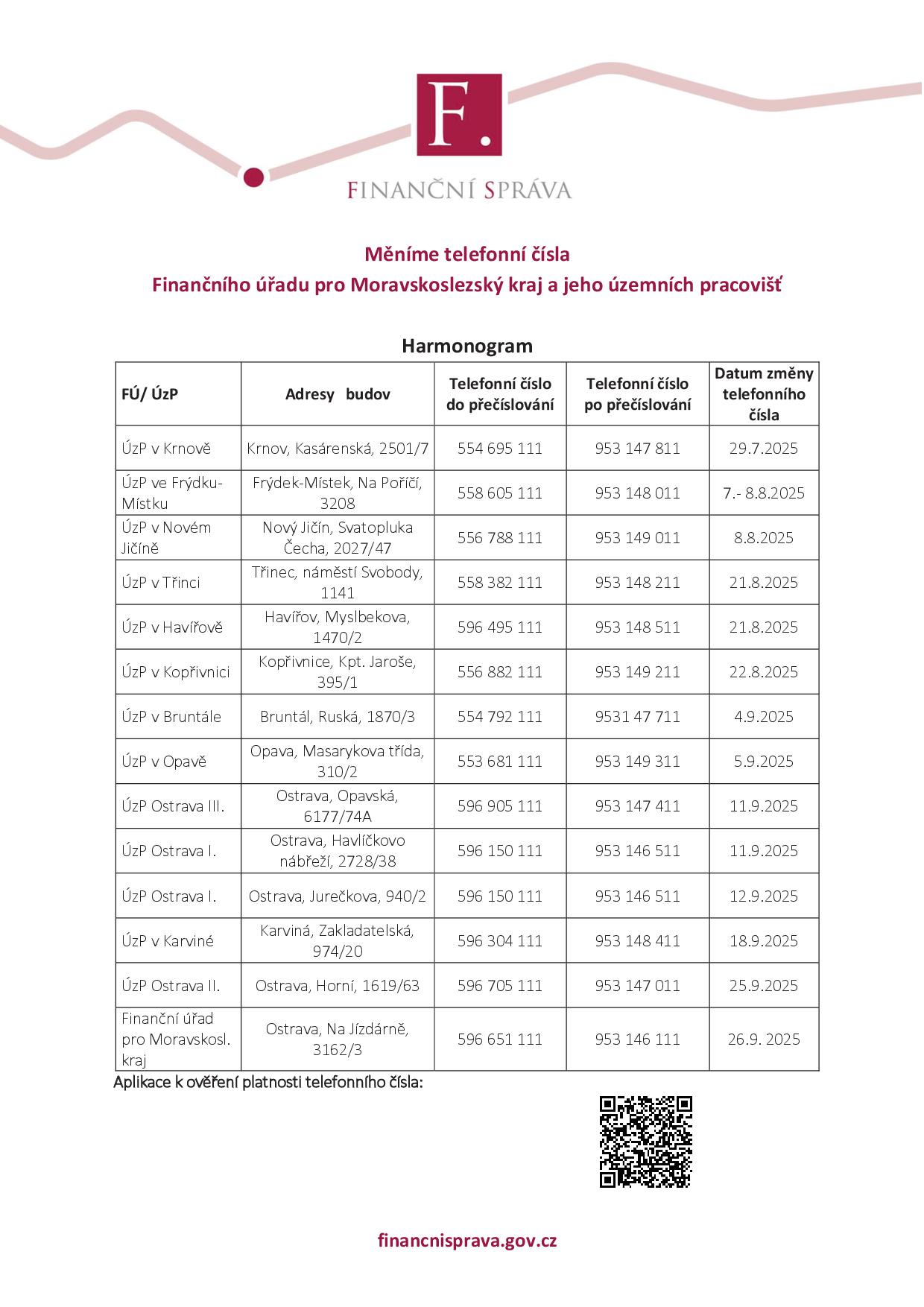 F.

FINANČNÍ SPRÁVA

Měníme telefonní čísla
Finančního úřadu pro Moravskoslezský kraj a jeho územních pracovišť

Harmonogram

| FÚ/ ÚzP | Adresy budov | Telefonní číslo do přečíslování | Telefonní číslo po přečíslování | Datum změny telefonního čísla |
|---|---|---|---|---|
| ÚzP v Krnově | Krnov, Kasárenská, 2501/7 | 554 695 111 | 953 147 811 | 29.7.2025 |
| ÚzP ve Frýdku-Místku | Frýdek-Místek, Na Poříčí, 3208 | 558 605 111 | 953 148 011 | 7.- 8.8.2025 |
| ÚzP v Novém Jičíně | Nový Jičín, Svatopluka Čecha, 2027/47 | 556 788 111 | 953 149 011 | 8.8.2025 |
| ÚzP v Třinci | Třinec, náměstí Svobody, 1141 | 558 382 111 | 953 148 211 | 21.8.2025 |
| ÚzP v Havířově | Havířov, Myslbekova, 1470/2 | 596 495 111 | 953 148 511 | 21.8.2025 |
| ÚzP v Kopřivnici | Kopřivnice, Kpt. Jaroše, 395/1 | 556 882 111 | 953 149 211 | 22.8.2025 |
| ÚzP v Bruntále | Bruntál, Ruská, 1870/3 | 554 792 111 | 9531 47 711 | 4.9.2025 |
| ÚzP v Opavě | Opava, Masarykova třída, 310/2 | 553 681 111 | 953 149 311 | 5.9.2025 |
| ÚzP Ostrava III. | Ostrava, Opavská, 6177/74A | 596 905 111 | 953 147 411 | 11.9.2025 |
| ÚzP Ostrava I. | Ostrava, Havlíčkovo nábřeží, 2728/38 | 596 150 111 | 953 146 511 | 11.9.2025 |
| ÚzP Ostrava I. | Ostrava, Jurečkova, 940/2 | 596 150 111 | 953 146 511 | 12.9.2025 |
| ÚzP v Karviné | Karviná, Zakladatelská, 974/20 | 596 304 111 | 953 148 411 | 18.9.2025 |
| ÚzP Ostrava II. | Ostrava, Horní, 1619/63 | 596 705 111 | 953 147 011 | 25.9.2025 |
| Finanční úřad pro Moravskosl. kraj | Ostrava, Na Jízdárně, 3162/3 | 596 651 111 | 953 146 111 | 26.9. 2025 |

Aplikace k ověření platnosti telefonního čísla:

financnisprava.gov.cz